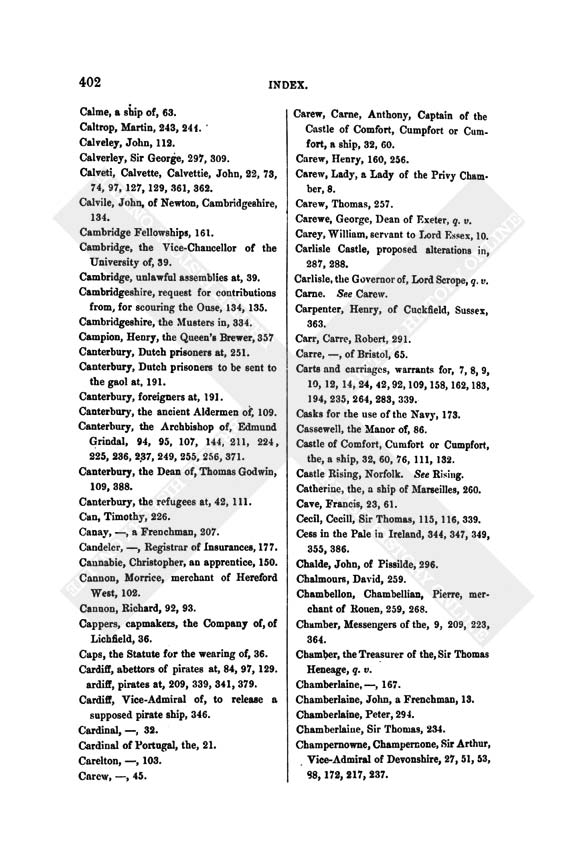 402

INDEX.

Calme, a ship of, 63.
Caltrop, Martin, 243, 244.
Calveley, John, 112.
Calverley, Sir George, 297, 309.
Calveti, Calvette, Calvettie, John, 22, 73, 74, 97, 127, 129, 361, 362.
Calvile, John, of Newton, Cambridgeshire, 134.
Cambridge Fellowships, 161.
Cambridge, the Vice-Chancellor of the University of, 39.
Cambridge, unlawful assemblies at, 39.
Cambridgeshire, request for contributions from, for scouring the Ouse, 134, 135.
Cambridgeshire, the Musters in, 334.
Campion, Henry, the Queen's Brewer, 357
Canterbury, Dutch prisoners at, 251.
Canterbury, Dutch prisoners to be sent to the gaol at, 191.
Canterbury, foreigners at, 191.
Canterbury, the ancient Aldermen of, 109.
Canterbury, the Archbishop of, Edmund Grindal, 94, 95, 107, 144, 211, 224, 225, 236, 237, 249, 255, 256, 371.
Canterbury, the Dean of, Thomas Godwin, 109, 388.
Canterbury, the refugees at, 42, 111.
Can, Timothy, 226.
Canay, —, a Frenchman, 207.
Candeler, —, Registrar of Insurances, 177.
Cannabie, Christopher, an apprentice, 150.
Cannon, Morrice, merchant of Hereford West, 102.
Cannon, Richard, 92, 93.
Cappers, capmakers, the Company of, of Lichfield, 36.
Caps, the Statute for the wearing of, 36.
Cardiff, abettors of pirates at, 84, 97, 129.
ardiff, pirates at, 209, 339, 341, 379.
Cardiff, Vice-Admiral of, to release a supposed pirate ship, 346.
Cardinal, —, 32.
Cardinal of Portugal, the, 21.
Carelton, —, 103.
Carew, —, 45.
Carew, Carne, Anthony, Captain of the Castle of Comfort, Cumpfort or Cumfort, a ship, 32, 60.
Carew, Henry, 160, 256.
Carew, Lady, a Lady of the Privy Chamber, 8.
Carew, Thomas, 257.
Carewe, George, Dean of Exeter, q. v.
Carey, William, servant to Lord Essex, 10.
Carlisle Castle, proposed alterations in, 287, 288.
Carlisle, the Governor of, Lord Scrope, q. v.
Carne. See Carew.
Carpenter, Henry, of Cuckfield, Sussex, 363.
Carr, Carre, Robert, 291.
Carre, —, of Bristol, 65.
Carts and carriages, warrants for, 7, 8, 9, 10, 12, 14, 24, 42, 92, 109, 158, 162, 183, 194, 235, 264, 283, 339.
Casks for the use of the Navy, 173.
Cassewell, the Manor of, 86.
Castle of Comfort, Cumfort or Cumpfort, the, a ship, 32, 60, 76, 111, 132.
Castle Rising, Norfolk. See Rising.
Catherine, the, a ship of Marseilles, 260.
Cave, Francis, 23, 61.
Cecil, Cecill, Sir Thomas, 115, 116, 339.
Cess in the Pale in Ireland, 344, 347, 349, 355, 386.
Chalde, John, of Pissilde, 296.
Chalmours, David, 259.
Chambellon, Chambellian, Pierre, merchant of Rouen, 259, 268.
Chamber, Messengers of the, 9, 209, 223, 364.
Chamber, the Treasurer of the, Sir Thomas Heneage, q. v.
Chamberlaine, —, 167.
Chamberlaine, John, a Frenchman, 13.
Chamberlaine, Peter, 294.
Chamberlaine, Sir Thomas, 234.
Champernowne, Champernone, Sir Arthur, Vice-Admiral of Devonshire, 27, 51, 53, 98, 172, 217, 237.